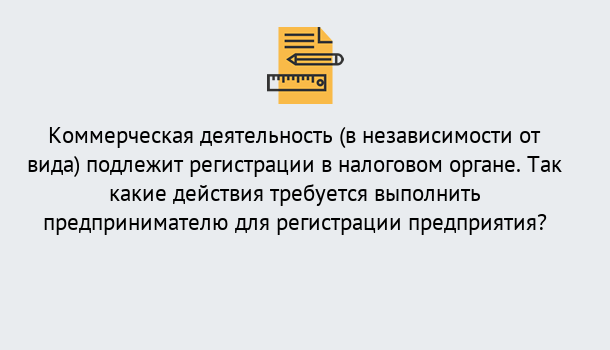 Коммерческая деятельность (в независимости от вида) подлежит регистрации в налоговом органе. Так какие действия требуется выполнить предпринимателю для регистрации предприятия?